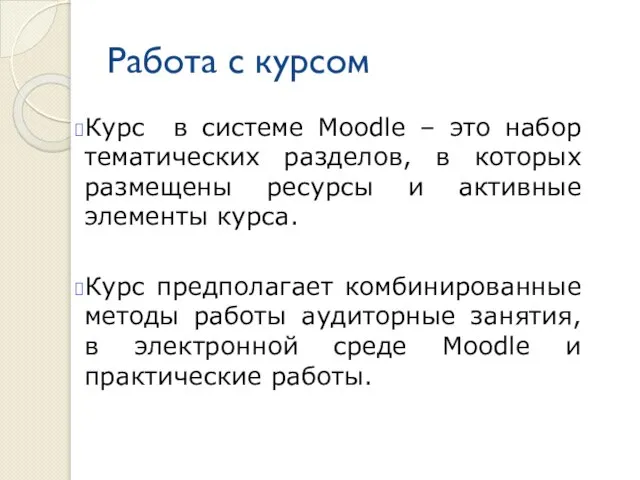 Работа с курсом

Курс в системе Moodle – это набор тематических разделов, в которых размещены ресурсы и активные элементы курса.

Курс предполагает комбинированные методы работы аудиторные занятия, в электронной среде Moodle и практические работы.